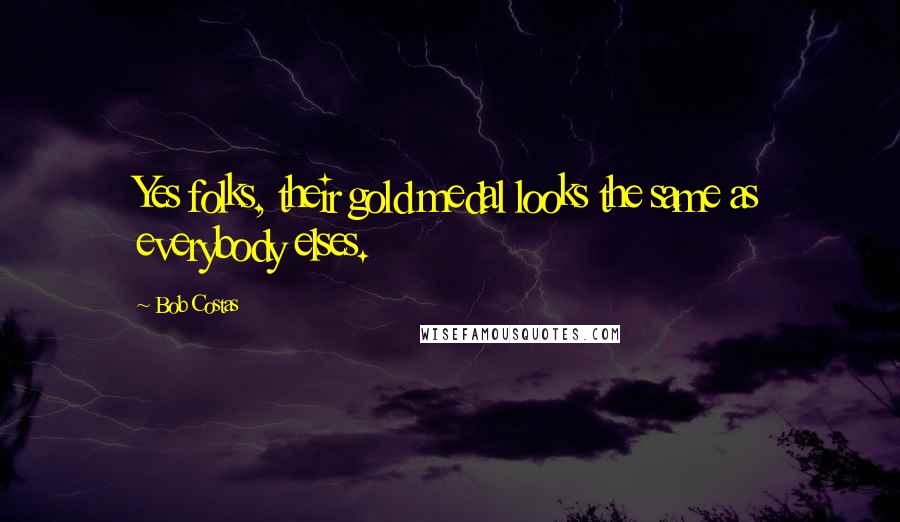 Yes folks, their gold medal looks the same as everybody elses.

~ Bob Costas

WISEFAMOUSQUOTES.COM